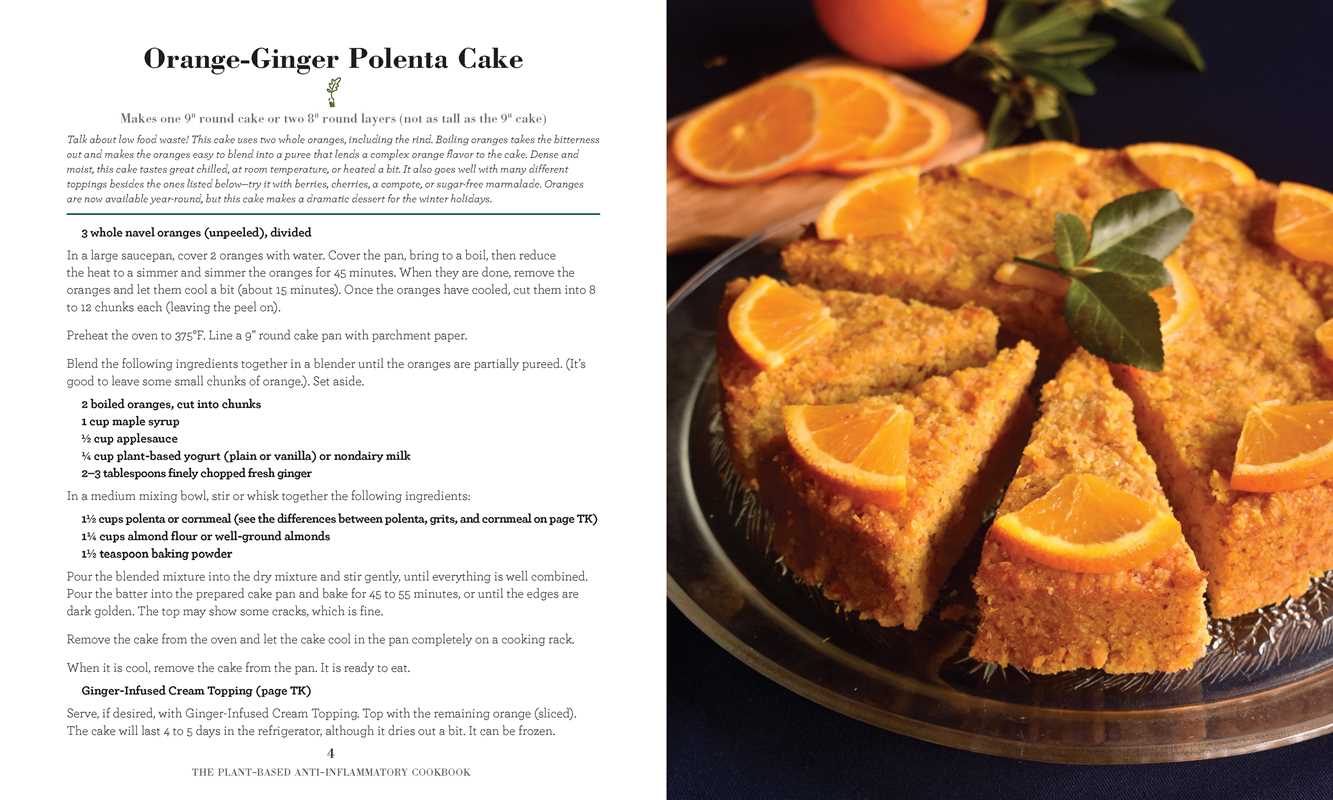 Orange-Ginger Polenta Cake

Makes one 9" round cake or two 8" round layers (not as tall as the 9" cake)

Talk about low food waste! This cake uses two whole oranges, including the rind. Boiling oranges takes the bitterness out and makes the oranges easy to blend into a puree that lends a complex orange flavor to the cake. Dense and moist, this cake tastes great chilled, at room temperature, or heated a bit. It also goes well with many different toppings besides the ones listed below—try it with berries, cherries, a compote, or sugar-free marmalade. Oranges are now available year-round, but this cake makes a dramatic dessert for the winter holidays.

3 whole navel oranges (unpeeled), divided

In a large saucepan, cover 2 oranges with water. Cover the pan, bring to a boil, then reduce the heat to a simmer and simmer the oranges for 45 minutes. When they are done, remove the oranges and let them cool a bit (about 15 minutes). Once the oranges have cooled, cut them into 8 to 12 chunks each (leaving the peel on).

Preheat the oven to 375°F. Line a 9" round cake pan with parchment paper.

Blend the following ingredients together in a blender until the oranges are partially pureed. (It's good to leave some small chunks of orange.). Set aside.

2 boiled oranges, cut into chunks
1 cup maple syrup
½ cup applesauce
¼ cup plant-based yogurt (plain or vanilla) or nondairy milk
2–3 tablespoons finely chopped fresh ginger

In a medium mixing bowl, stir or whisk together the following ingredients:

1½ cups polenta or cornmeal (see the differences between polenta, grits, and cornmeal on page TK)
1¼ cups almond flour or well-ground almonds
1½ teaspoon baking powder

Pour the blended mixture into the dry mixture and stir gently, until everything is well combined. Pour the batter into the prepared cake pan and bake for 45 to 55 minutes, or until the edges are dark golden. The top may show some cracks, which is fine.

Remove the cake from the oven and let the cake cool in the pan completely on a cooking rack.

When it is cool, remove the cake from the pan. It is ready to eat.

Ginger-Infused Cream Topping (page TK)

Serve, if desired, with Ginger-Infused Cream Topping. Top with the remaining orange (sliced). The cake will last 4 to 5 days in the refrigerator, although it dries out a bit. It can be frozen.

4
THE PLANT-BASED ANTI-INFLAMMATORY COOKBOOK